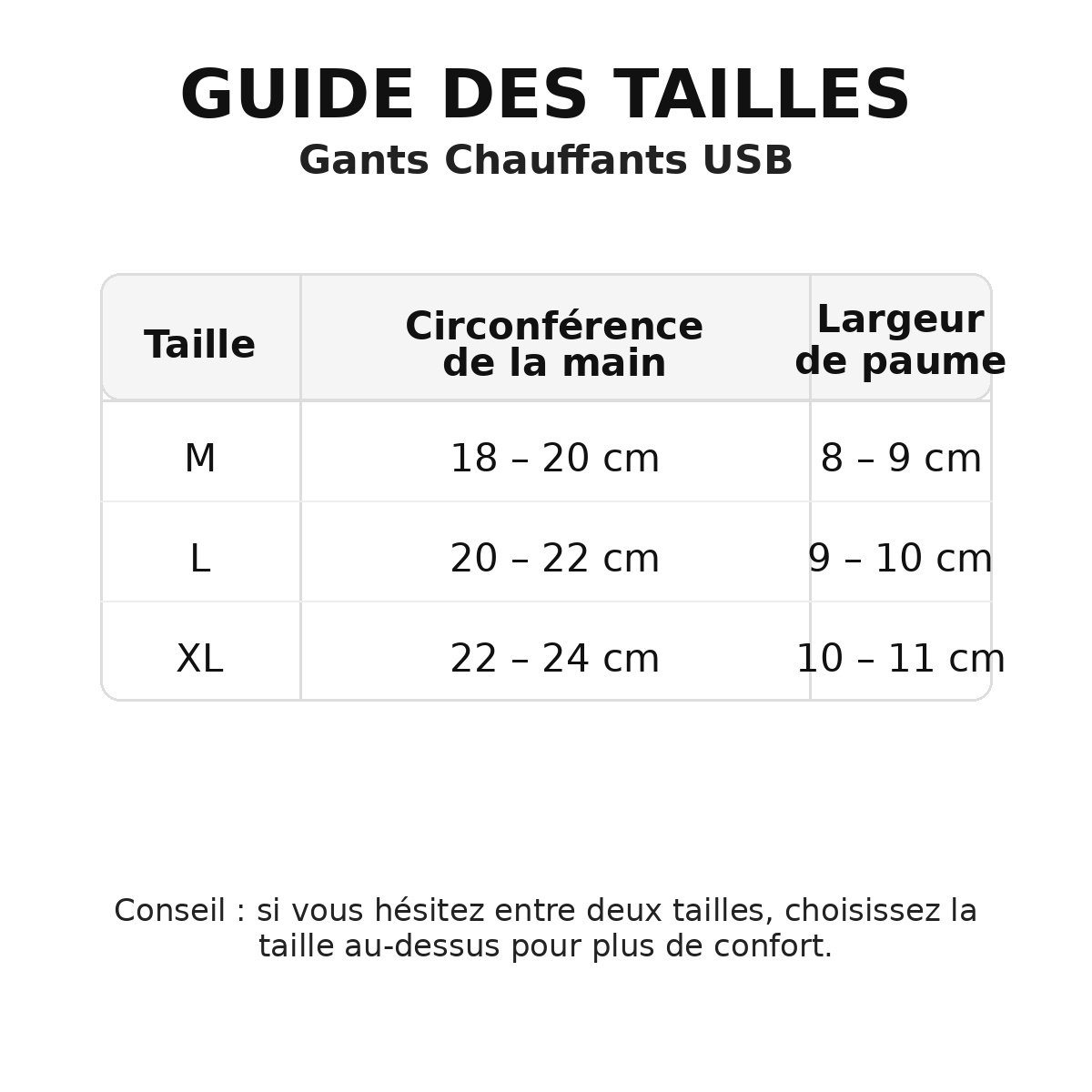 GUIDE DES TAILLES

Gants Chauffants USB

| Taille | Circonférence de la main | Largeur de paume |
|---|---|---|
| M | 18 – 20 cm | 8 – 9 cm |
| L | 20 – 22 cm | 9 – 10 cm |
| XL | 22 – 24 cm | 10 – 11 cm |

Conseil : si vous hésitez entre deux tailles, choisissez la taille au-dessus pour plus de confort.